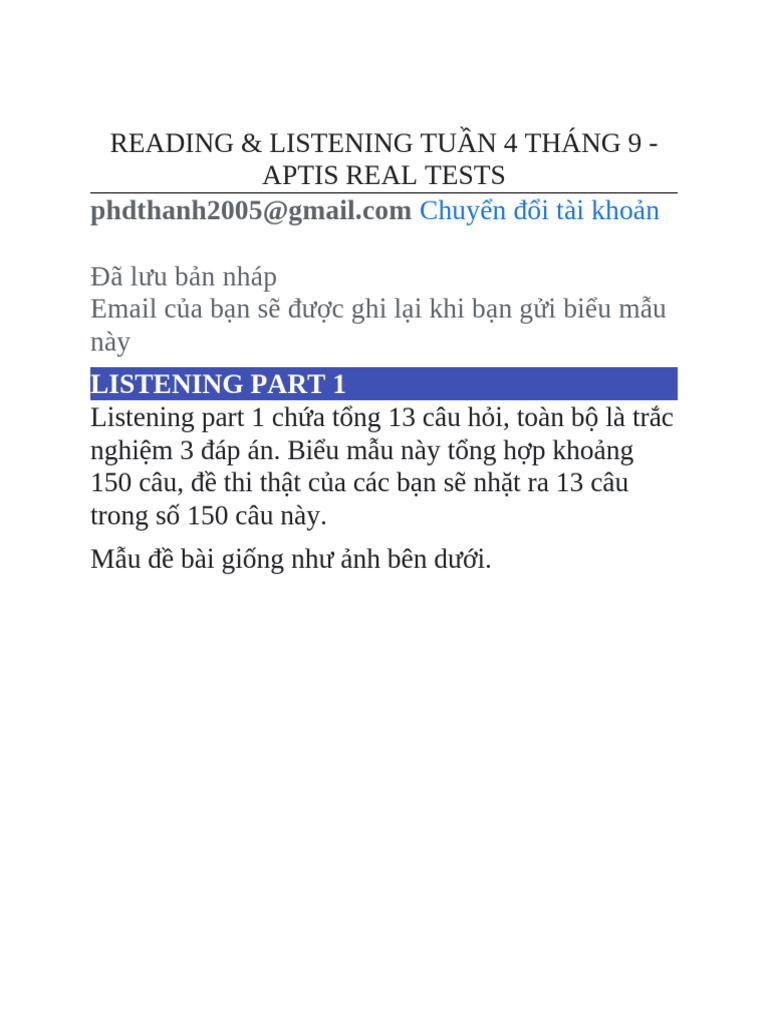 READING & LISTENING TUẦN 4 THÁNG 9 - APTIS REAL TESTS

phdthanh2005@gmail.com Chuyển đổi tài khoản

Đã lưu bản nháp
Email của bạn sẽ được ghi lại khi bạn gửi biểu mẫu này

LISTENING PART 1

Listening part 1 chứa tổng 13 câu hỏi, toàn bộ là trắc nghiệm 3 đáp án. Biểu mẫu này tổng hợp khoảng 150 câu, đề thi thật của các bạn sẽ nhặt ra 13 câu trong số 150 câu này.

Mẫu đề bài giống như ảnh bên dưới.